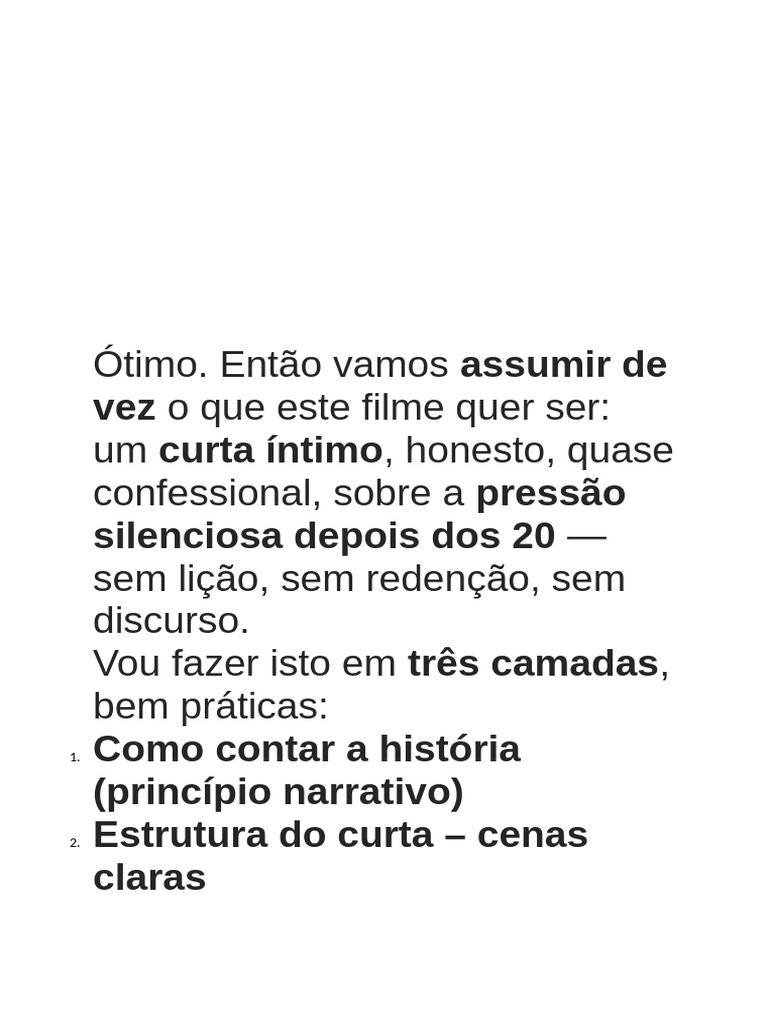 Ótimo. Então vamos assumir de vez o que este filme quer ser: um curta íntimo, honesto, quase confessional, sobre a pressão silenciosa depois dos 20 — sem lição, sem redenção, sem discurso.

Vou fazer isto em três camadas, bem práticas:

1. Como contar a história (princípio narrativo)
2. Estrutura do curta – cenas claras